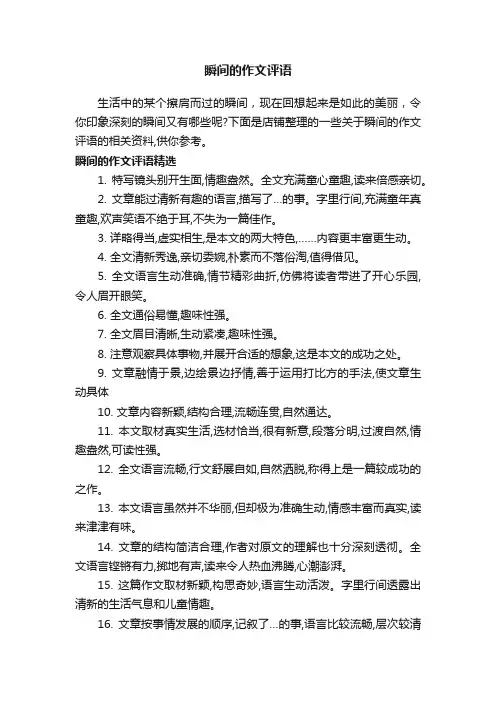 瞬间的作文评语

生活中的某个擦肩而过的瞬间，现在回想起来是如此的美丽，令你印象深刻的瞬间又有哪些呢?下面是店铺整理的一些关于瞬间的作文评语的相关资料,供你参考。

瞬间的作文评语精选

1. 特写镜头别开生面,情趣盎然。全文充满童心童趣,读来倍感亲切。

2. 文章能过清新有趣的语言,描写了...的事。字里行间,充满童年真童趣,欢声笑语不绝于耳,不失为一篇佳作。

3. 详略得当,虚实相生,是本文的两大特色,……内容更丰富更生动。

4. 全文清新秀逸,亲切委婉,朴素而不落俗淘,值得借见。

5. 全文语言生动准确,情节精彩曲折,仿佛将读者带进了开心乐园,令人眉开眼笑。

6. 全文通俗易懂,趣味性强。

7. 全文眉目清晰,生动紧凑,趣味性强。

8. 注意观察具体事物,并展开合适的想象,这是本文的成功之处。

9. 文章融情于景,边绘景边抒情,善于运用打比方的手法,使文章生动具体

10. 文章内容新颖,结构合理,流畅连贯,自然通达。

11. 本文取材真实生活,选材恰当,很有新意,段落分明,过渡自然,情趣盎然,可读性强。

12. 全文语言流畅,行文舒展自如,自然洒脱,称得上是一篇较成功的之作。

13. 本文语言虽然并不华丽,但却极为准确生动,情感丰富而真实,读来津津有味。

14. 文章的结构简洁合理,作者对原文的理解也十分深刻透彻。全文语言铿锵有力,掷地有声,读来令人热血沸腾,心潮澎湃。

15. 这篇作文取材新颖,构思奇妙,语言生动活泼。字里行间透露出清新的生活气息和儿童情趣。

16. 文章按事情发展的顺序,记叙了...的事,语言比较流畅,层次较清